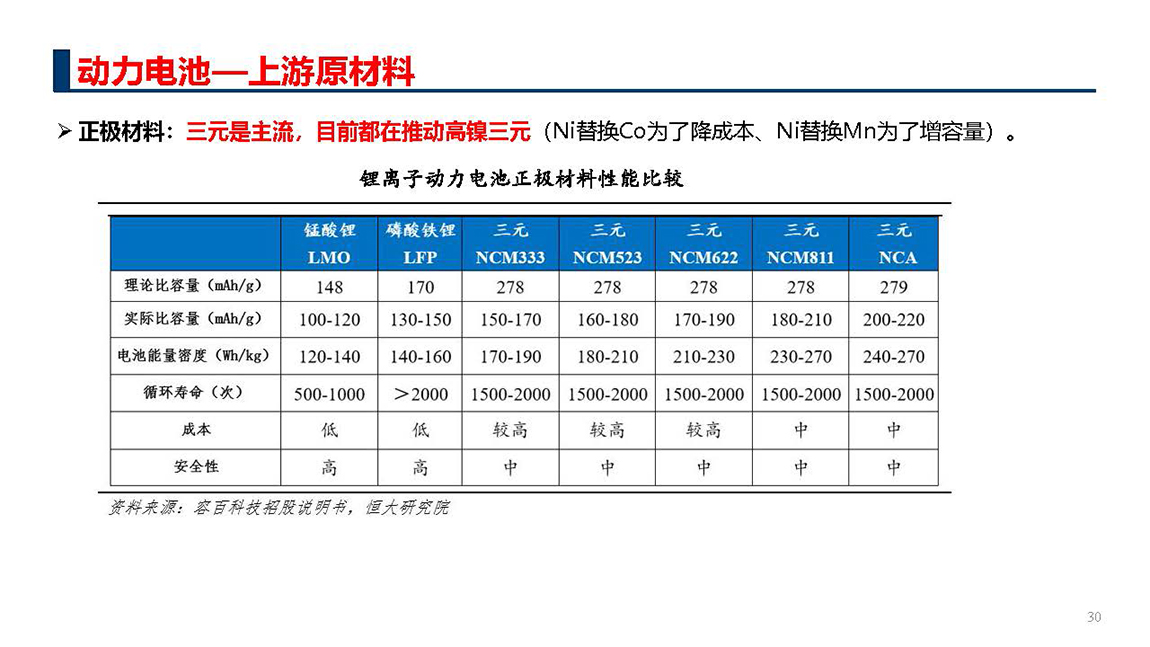 动力电池—上游原材料

➢ 正极材料：三元是主流，目前都在推动高镍三元（Ni替换Co为了降成本、Ni替换Mn为了增容量）。

锂离子动力电池正极材料性能比较

|  | 锰酸锂 LMO | 磷酸铁锂 LFP | 三元 NCM333 | 三元 NCM523 | 三元 NCM622 | 三元 NCM811 | 三元 NCA |
|---|---|---|---|---|---|---|---|
| 理论比容量（mAh/g） | 148 | 170 | 278 | 278 | 278 | 278 | 279 |
| 实际比容量（mAh/g） | 100-120 | 130-150 | 150-170 | 160-180 | 170-190 | 180-210 | 200-220 |
| 电池能量密度（Wh/kg） | 120-140 | 140-160 | 170-190 | 180-210 | 210-230 | 230-270 | 240-270 |
| 循环寿命（次） | 500-1000 | ＞2000 | 1500-2000 | 1500-2000 | 1500-2000 | 1500-2000 | 1500-2000 |
| 成本 | 低 | 低 | 较高 | 较高 | 较高 | 中 | 中 |
| 安全性 | 高 | 高 | 中 | 中 | 中 | 中 | 中 |

资料来源：容百科技招股说明书，恒大研究院

30